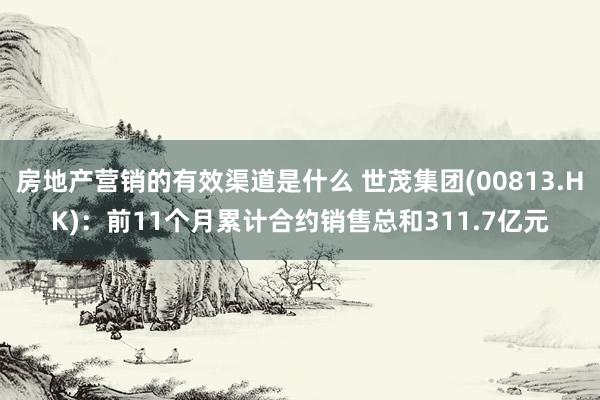 房地产营销的有效渠道是什么 世茂集团(00813.HK)：前11个月累计合约销售总和311.7亿元